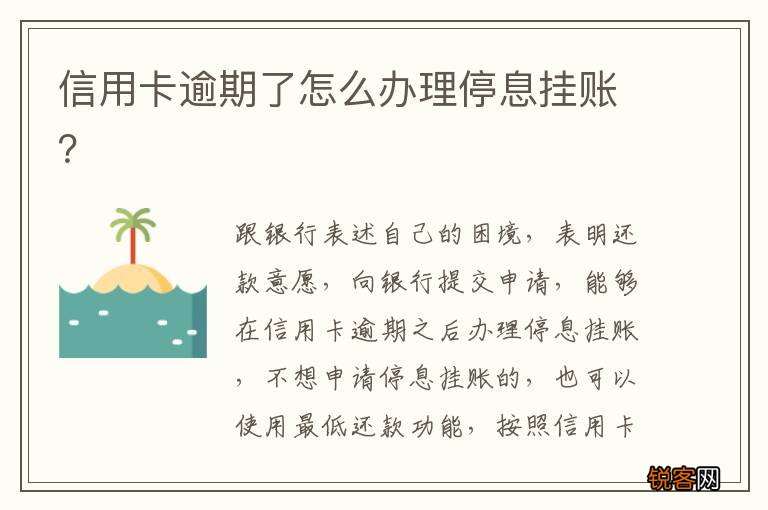 信用卡逾期了怎么办理停息挂账?

跟银行表述自己的困境，表明还款意愿，向银行提交申请，能够在信用卡逾期之后办理停息挂账，不想申请停息挂账的，也可以使用最低还款功能，按照信用卡

锐客网